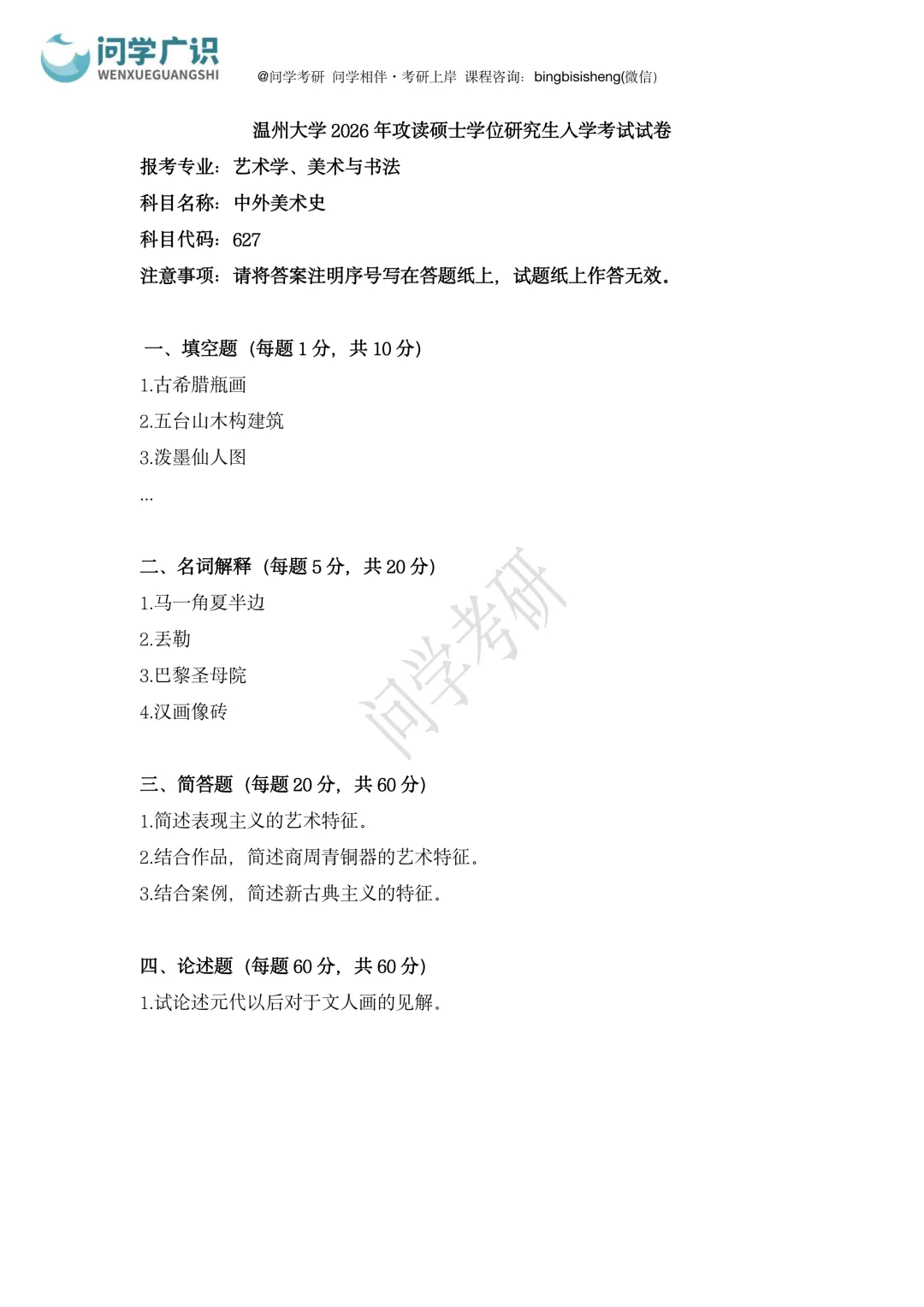 问学广识
WENXUEGUANGSHI

@问学考研 问学相伴·考研上岸 课程咨询：bingbisisheng(微信)

温州大学 2026 年攻读硕士学位研究生入学考试试卷

报考专业：艺术学、美术与书法

科目名称：中外美术史

科目代码：627

注意事项：请将答案注明序号写在答题纸上，试题纸上作答无效。

一、填空题（每题 1 分，共 10 分）

1.古希腊瓶画

2.五台山木构建筑

3.泼墨仙人图

...

二、名词解释（每题 5 分，共 20 分）

1.马一角夏半边

2.丢勒

3.巴黎圣母院

4.汉画像砖

问学考研

三、简答题（每题 20 分，共 60 分）

1.简述表现主义的艺术特征。

2.结合作品，简述商周青铜器的艺术特征。

3.结合案例，简述新古典主义的特征。

四、论述题（每题 60 分，共 60 分）

1.试论述元代以后对于文人画的见解。